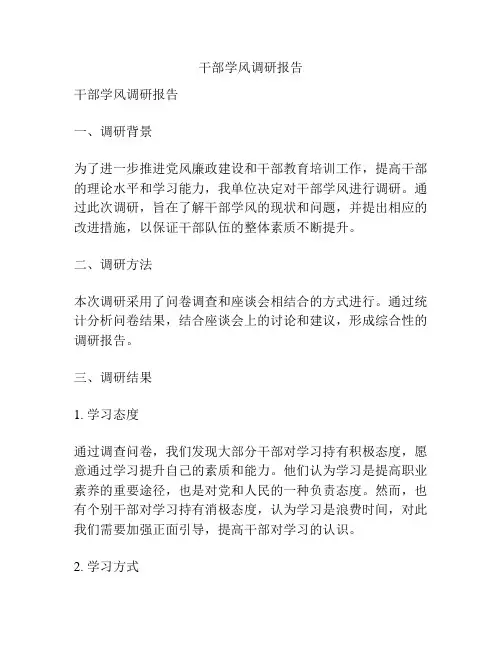 干部学风调研报告

干部学风调研报告

一、调研背景

为了进一步推进党风廉政建设和干部教育培训工作，提高干部的理论水平和学习能力，我单位决定对干部学风进行调研。通过此次调研，旨在了解干部学风的现状和问题，并提出相应的改进措施，以保证干部队伍的整体素质不断提升。

二、调研方法

本次调研采用了问卷调查和座谈会相结合的方式进行。通过统计分析问卷结果，结合座谈会上的讨论和建议，形成综合性的调研报告。

三、调研结果

1. 学习态度

通过调查问卷，我们发现大部分干部对学习持有积极态度，愿意通过学习提升自己的素质和能力。他们认为学习是提高职业素养的重要途径，也是对党和人民的一种负责态度。然而，也有个别干部对学习持有消极态度，认为学习是浪费时间，对此我们需要加强正面引导，提高干部对学习的认识。

2. 学习方式